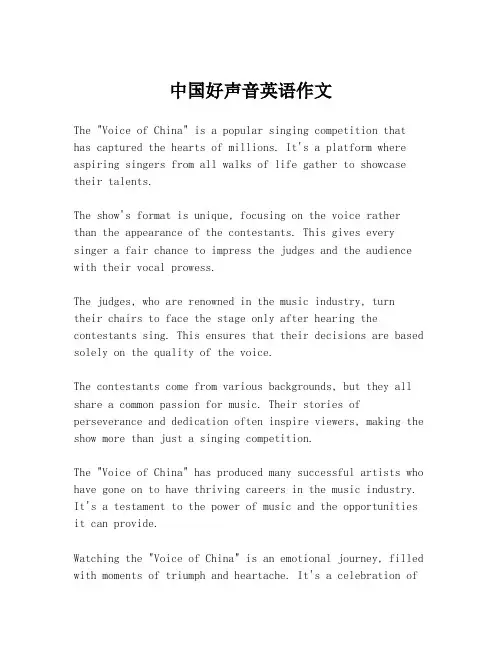 中国好声音英语作文

The "Voice of China" is a popular singing competition that has captured the hearts of millions. It's a platform where aspiring singers from all walks of life gather to showcase their talents.

The show's format is unique, focusing on the voice rather than the appearance of the contestants. This gives every singer a fair chance to impress the judges and the audience with their vocal prowess.

The judges, who are renowned in the music industry, turn their chairs to face the stage only after hearing the contestants sing. This ensures that their decisions are based solely on the quality of the voice.

The contestants come from various backgrounds, but they all share a common passion for music. Their stories of perseverance and dedication often inspire viewers, making the show more than just a singing competition.

The "Voice of China" has produced many successful artists who have gone on to have thriving careers in the music industry. It's a testament to the power of music and the opportunities it can provide.

Watching the "Voice of China" is an emotional journey, filled with moments of triumph and heartache. It's a celebration of